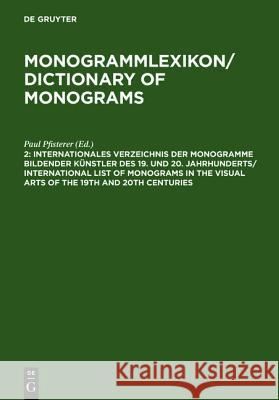 DE GRUYTER

MONOGRAMMLEXIKON/ DICTIONARY OF MONOGRAMS

Paul Pfisterer (Ed.)
2: INTERNATIONALES VERZEICHNIS DER MONOGRAMME BILDENDER KÜNSTLER DES 19. UND 20. JAHRHUNDERTS/ INTERNATIONAL LIST OF MONOGRAMS IN THE VISUAL ARTS OF THE 19TH AND 20TH CENTURIES

DE G

Kraina Książek